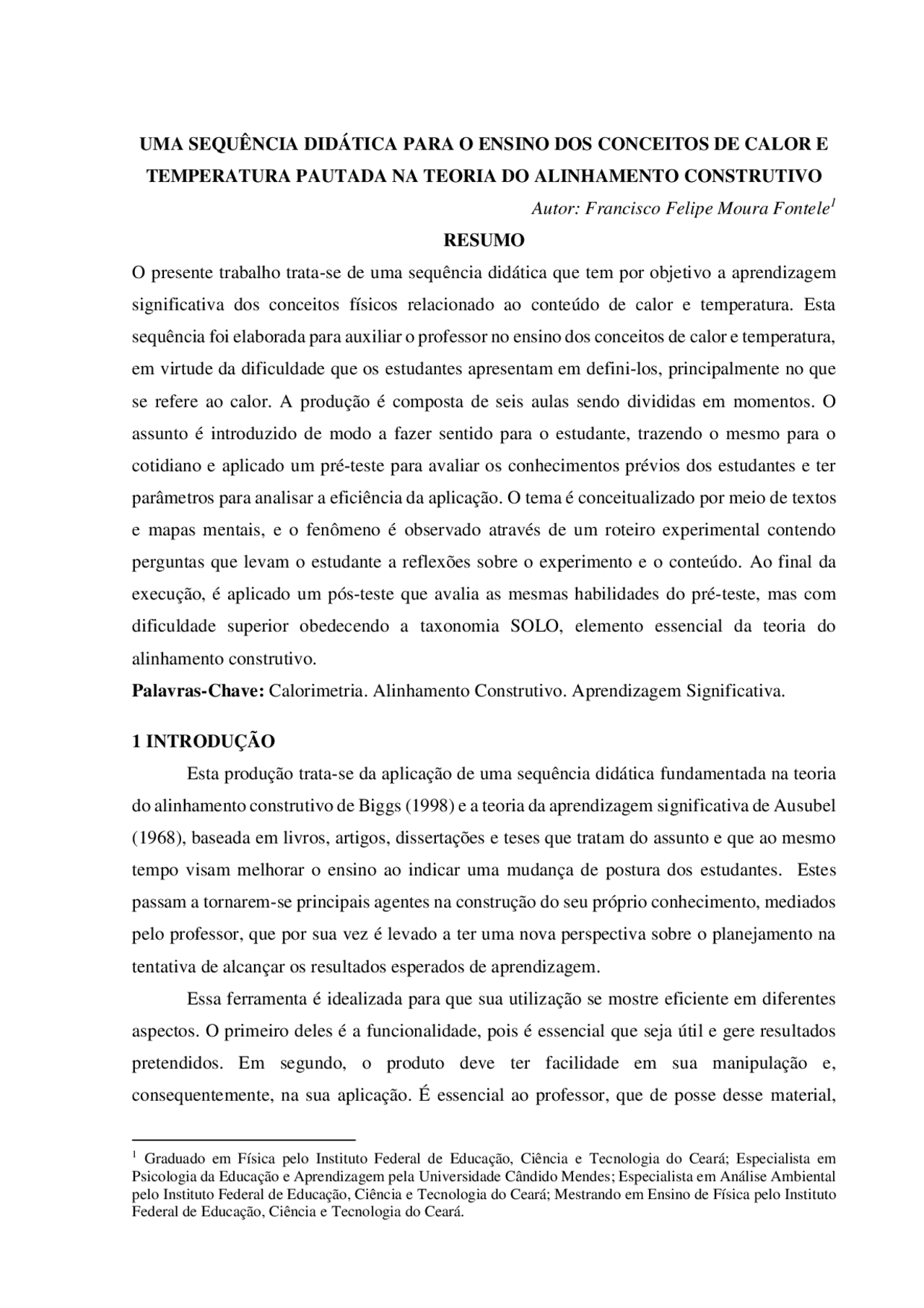 UMA SEQUÊNCIA DIDÁTICA PARA O ENSINO DOS CONCEITOS DE CALOR E TEMPERATURA PAUTADA NA TEORIA DO ALINHAMENTO CONSTRUTIVO

Autor: Francisco Felipe Moura Fontele$^1$

RESUMO

O presente trabalho trata-se de uma sequência didática que tem por objetivo a aprendizagem significativa dos conceitos físicos relacionado ao conteúdo de calor e temperatura. Esta sequência foi elaborada para auxiliar o professor no ensino dos conceitos de calor e temperatura, em virtude da dificuldade que os estudantes apresentam em defini-los, principalmente no que se refere ao calor. A produção é composta de seis aulas sendo divididas em momentos. O assunto é introduzido de modo a fazer sentido para o estudante, trazendo o mesmo para o cotidiano e aplicado um pré-teste para avaliar os conhecimentos prévios dos estudantes e ter parâmetros para analisar a eficiência da aplicação. O tema é conceitualizado por meio de textos e mapas mentais, e o fenômeno é observado através de um roteiro experimental contendo perguntas que levam o estudante a reflexões sobre o experimento e o conteúdo. Ao final da execução, é aplicado um pós-teste que avalia as mesmas habilidades do pré-teste, mas com dificuldade superior obedecendo a taxonomia SOLO, elemento essencial da teoria do alinhamento construtivo.

Palavras-Chave: Calorimetria. Alinhamento Construtivo. Aprendizagem Significativa.

1 INTRODUÇÃO

Esta produção trata-se da aplicação de uma sequência didática fundamentada na teoria do alinhamento construtivo de Biggs (1998) e a teoria da aprendizagem significativa de Ausubel (1968), baseada em livros, artigos, dissertações e teses que tratam do assunto e que ao mesmo tempo visam melhorar o ensino ao indicar uma mudança de postura dos estudantes. Estes passam a tornarem-se principais agentes na construção do seu próprio conhecimento, mediados pelo professor, que por sua vez é levado a ter uma nova perspectiva sobre o planejamento na tentativa de alcançar os resultados esperados de aprendizagem.

Essa ferramenta é idealizada para que sua utilização se mostre eficiente em diferentes aspectos. O primeiro deles é a funcionalidade, pois é essencial que seja útil e gere resultados pretendidos. Em segundo, o produto deve ter facilidade em sua manipulação e, consequentemente, na sua aplicação. É essencial ao professor, que de posse desse material,

$^1$ Graduado em Física pelo Instituto Federal de Educação, Ciência e Tecnologia do Ceará; Especialista em Psicologia da Educação e Aprendizagem pela Universidade Cândido Mendes; Especialista em Análise Ambiental pelo Instituto Federal de Educação, Ciência e Tecnologia do Ceará; Mestrando em Ensino de Física pelo Instituto Federal de Educação, Ciência e Tecnologia do Ceará.